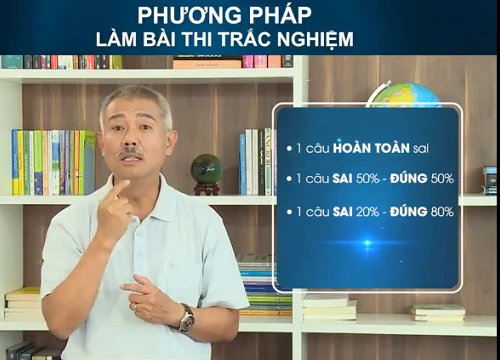 PHƯƠNG PHÁP
LÀM BÀI THI TRẮC NGHIỆM

• 1 câu HOÀN TOÀN sai

• 1 câu SAI 50% - ĐÚNG 50%

• 1 câu SAI 20% - ĐÚNG 80%